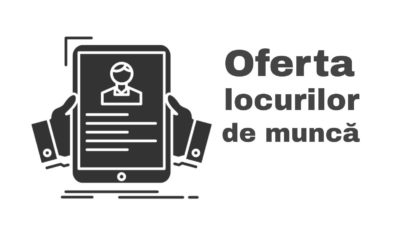 Oferta
locurilor
de muncă